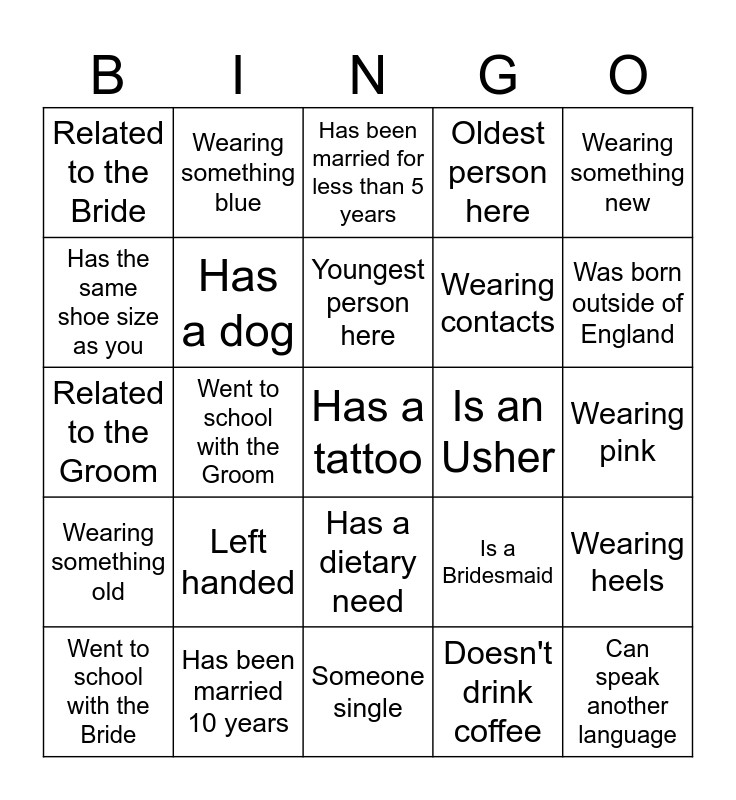 | B | I | N | G | O |
|---|---|---|---|---|
| Related to the Bride | Wearing something blue | Has been married for less than 5 years | Oldest person here | Wearing something new |
| Has the same shoe size as you | Has a dog | Youngest person here | Wearing contacts | Was born outside of England |
| Related to the Groom | Went to school with the Groom | Has a tattoo | Is an Usher | Wearing pink |
| Wearing something old | Left handed | Has a dietary need | Is a Bridesmaid | Wearing heels |
| Went to school with the Bride | Has been married 10 years | Someone single | Doesn't drink coffee | Can speak another language |